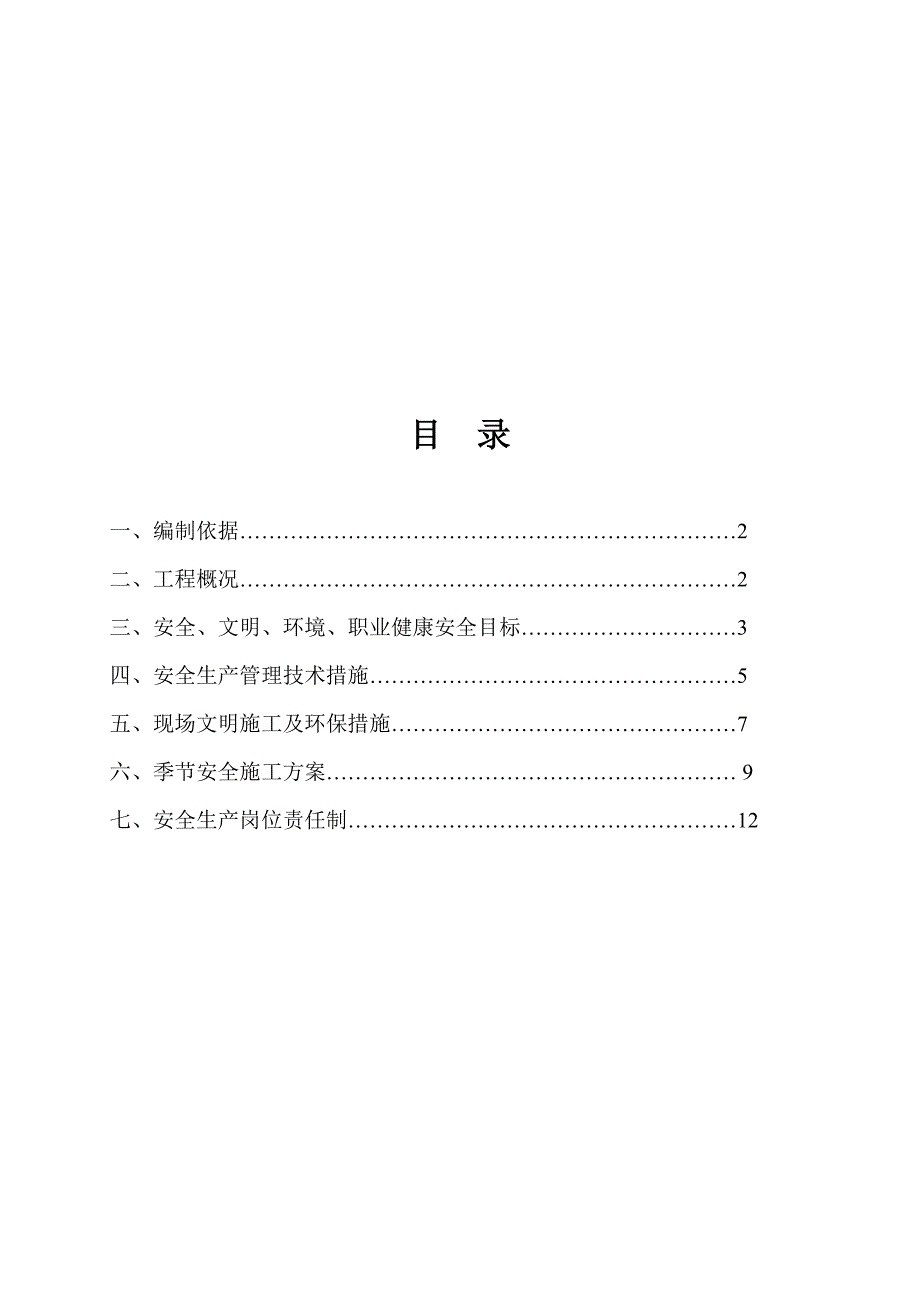 目　录

一、编制依据……………………………………………………………2

二、工程概况……………………………………………………………2

三、安全、文明、环境、职业健康安全目标…………………………3

四、安全生产管理技术措施……………………………………………5

五、现场文明施工及环保措施…………………………………………7

六、季节安全施工方案………………………………………………… 9

七、安全生产岗位责任制………………………………………………12